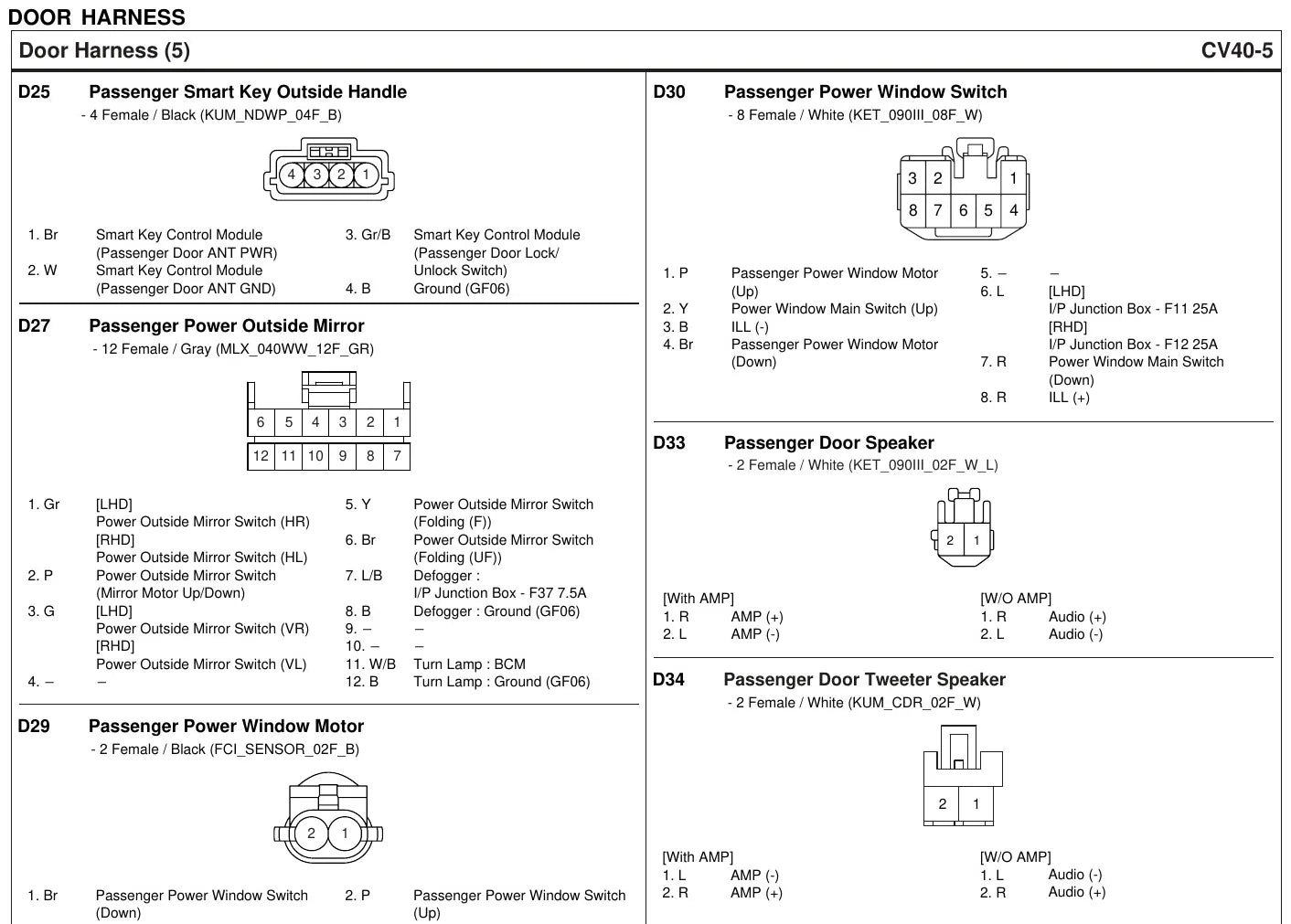 DOOR HARNESS

Door Harness (5) CV40-5

D25 Passenger Smart Key Outside Handle
- 4 Female / Black (KUM_NDWP_04F_B)

4 3 2 1

1. Br Smart Key Control Module (Passenger Door ANT PWR)
2. W Smart Key Control Module (Passenger Door ANT GND)
3. Gr/B Smart Key Control Module (Passenger Door Lock/ Unlock Switch)
4. B Ground (GF06)

D27 Passenger Power Outside Mirror
- 12 Female / Gray (MLX_040WW_12F_GR)

6 5 4 3 2 1
12 11 10 9 8 7

1. Gr [LHD] Power Outside Mirror Switch (HR) [RHD] Power Outside Mirror Switch (HL)
2. P Power Outside Mirror Switch (Mirror Motor Up/Down)
3. G [LHD] Power Outside Mirror Switch (VR) [RHD] Power Outside Mirror Switch (VL)
4. – –
5. Y Power Outside Mirror Switch (Folding (F))
6. Br Power Outside Mirror Switch (Folding (UF))
7. L/B Defogger : I/P Junction Box - F37 7.5A
8. B Defogger : Ground (GF06)
9. – –
10. – –
11. W/B Turn Lamp : BCM
12. B Turn Lamp : Ground (GF06)

D29 Passenger Power Window Motor
- 2 Female / Black (FCI_SENSOR_02F_B)

2 1

1. Br Passenger Power Window Switch (Down)
2. P Passenger Power Window Switch (Up)

D30 Passenger Power Window Switch
- 8 Female / White (KET_090III_08F_W)

3 2 1
8 7 6 5 4

1. P Passenger Power Window Motor (Up)
2. Y Power Window Main Switch (Up)
3. B ILL (-)
4. Br Passenger Power Window Motor (Down)
5. – –
6. L [LHD] I/P Junction Box - F11 25A [RHD] I/P Junction Box - F12 25A
7. R Power Window Main Switch (Down)
8. R ILL (+)

D33 Passenger Door Speaker
- 2 Female / White (KET_090III_02F_W_L)

2 1

[With AMP]
1. R AMP (+)
2. L AMP (-)

[W/O AMP]
1. R Audio (+)
2. L Audio (-)

D34 Passenger Door Tweeter Speaker
- 2 Female / White (KUM_CDR_02F_W)

2 1

[With AMP]
1. L AMP (-)
2. R AMP (+)

[W/O AMP]
1. L Audio (-)
2. R Audio (+)